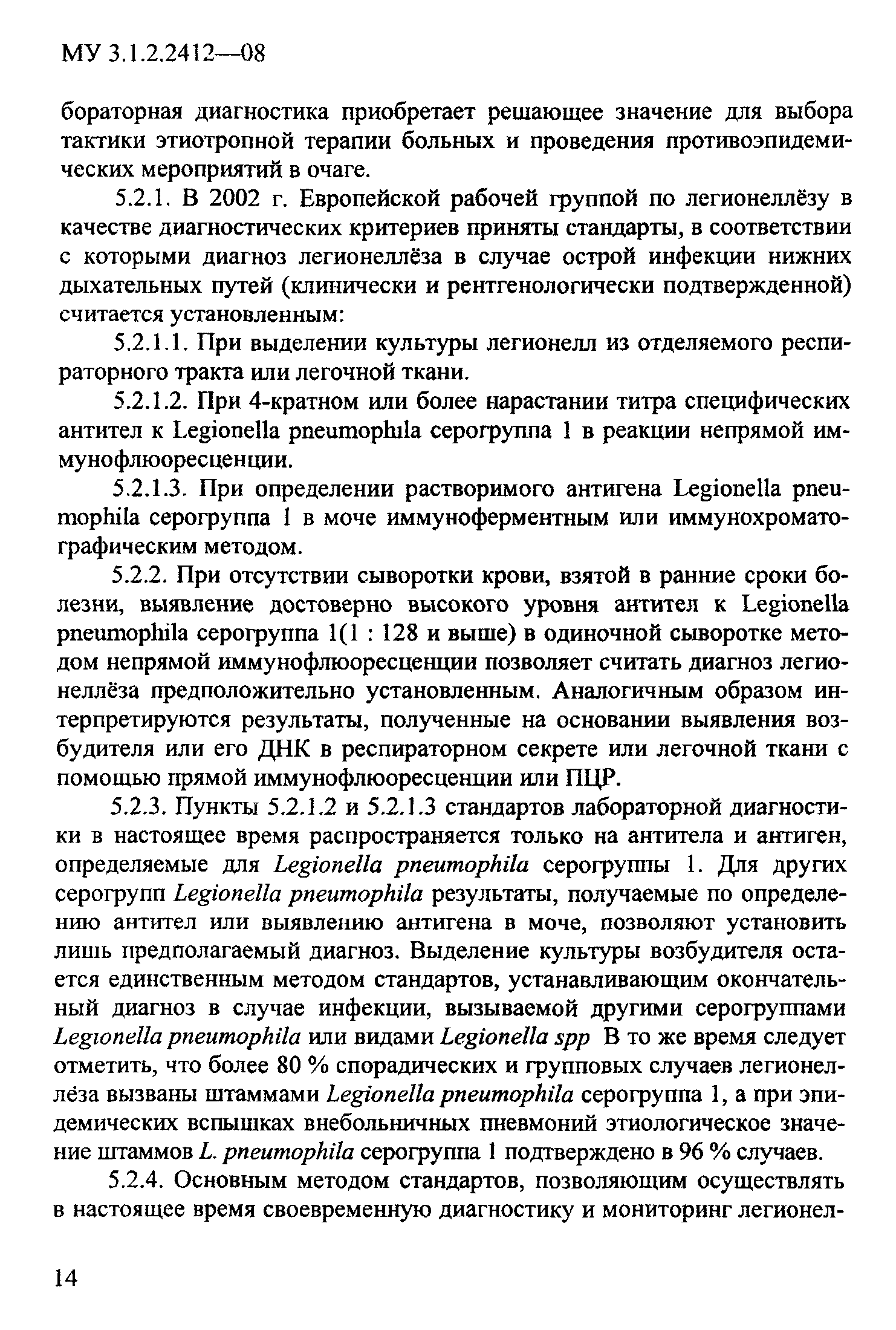 МУ 3.1.2.2412—08

бораторная диагностика приобретает решающее значение для выбора тактики этиотропной терапии больных и проведения противоэпидемических мероприятий в очаге.

5.2.1. В 2002 г. Европейской рабочей группой по легионеллёзу в качестве диагностических критериев приняты стандарты, в соответствии с которыми диагноз легионеллёза в случае острой инфекции нижних дыхательных путей (клинически и рентгенологически подтвержденной) считается установленным:

5.2.1.1. При выделении культуры легионелл из отделяемого респираторного тракта или легочной ткани.

5.2.1.2. При 4-кратном или более нарастании титра специфических антител к Legionella pneumophila серогруппа 1 в реакции непрямой иммунофлюоресценции.

5.2.1.3. При определении растворимого антигена Legionella pneumophila серогруппа 1 в моче иммуноферментным или иммунохроматографическим методом.

5.2.2. При отсутствии сыворотки крови, взятой в ранние сроки болезни, выявление достоверно высокого уровня антител к Legionella pneumophila серогруппа 1(1 : 128 и выше) в одиночной сыворотке методом непрямой иммунофлюоресценции позволяет считать диагноз легионеллёза предположительно установленным. Аналогичным образом интерпретируются результаты, полученные на основании выявления возбудителя или его ДНК в респираторном секрете или легочной ткани с помощью прямой иммунофлюоресценции или ПЦР.

5.2.3. Пункты 5.2.1.2 и 5.2.1.3 стандартов лабораторной диагностики в настоящее время распространяется только на антитела и антиген, определяемые для Legionella pneumophila серогруппы 1. Для других серогрупп Legionella pneumophila результаты, получаемые по определению антител или выявлению антигена в моче, позволяют установить лишь предполагаемый диагноз. Выделение культуры возбудителя остается единственным методом стандартов, устанавливающим окончательный диагноз в случае инфекции, вызываемой другими серогруппами Legionella pneumophila или видами Legionella spp В то же время следует отметить, что более 80 % спорадических и групповых случаев легионеллёза вызваны штаммами Legionella pneumophila серогруппа 1, а при эпидемических вспышках внебольничных пневмоний этиологическое значение штаммов L. pneumophila серогруппа 1 подтверждено в 96 % случаев.

5.2.4. Основным методом стандартов, позволяющим осуществлять в настоящее время своевременную диагностику и мониторинг легионел-

14